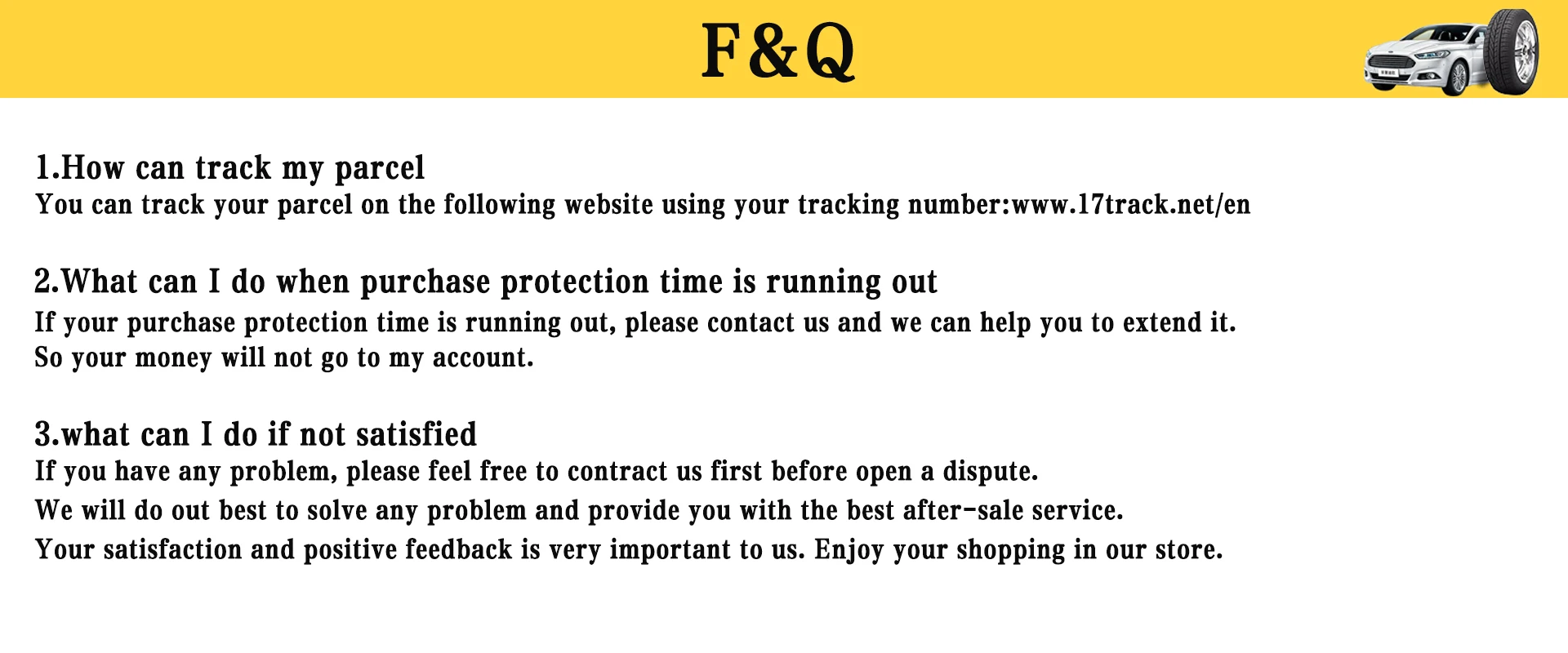 F&Q

1.How can track my parcel
You can track your parcel on the following website using your tracking number:www.17track.net/en

2.What can I do when purchase protection time is running out
If your purchase protection time is running out, please contact us and we can help you to extend it.
So your money will not go to my account.

3.what can I do if not satisfied
If you have any problem, please feel free to contract us first before open a dispute.
We will do out best to solve any problem and provide you with the best after-sale service.
Your satisfaction and positive feedback is very important to us. Enjoy your shopping in our store.